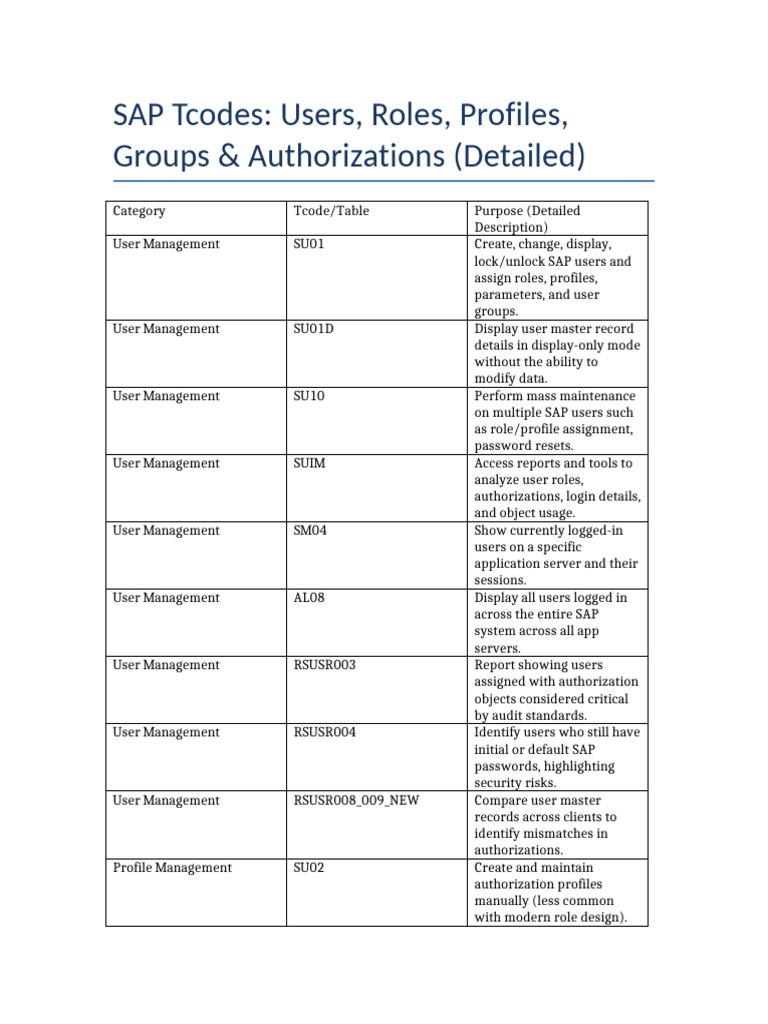 SAP Tcodes: Users, Roles, Profiles, Groups & Authorizations (Detailed)

| Category | Tcode/Table | Purpose (Detailed Description) |
|---|---|---|
| User Management | SU01 | Create, change, display, lock/unlock SAP users and assign roles, profiles, parameters, and user groups. |
| User Management | SU01D | Display user master record details in display-only mode without the ability to modify data. |
| User Management | SU10 | Perform mass maintenance on multiple SAP users such as role/profile assignment, password resets. |
| User Management | SUIM | Access reports and tools to analyze user roles, authorizations, login details, and object usage. |
| User Management | SM04 | Show currently logged-in users on a specific application server and their sessions. |
| User Management | AL08 | Display all users logged in across the entire SAP system across all app servers. |
| User Management | RSUSR003 | Report showing users assigned with authorization objects considered critical by audit standards. |
| User Management | RSUSR004 | Identify users who still have initial or default SAP passwords, highlighting security risks. |
| User Management | RSUSR008_009_NEW | Compare user master records across clients to identify mismatches in authorizations. |
| Profile Management | SU02 | Create and maintain authorization profiles manually (less common with modern role design). |